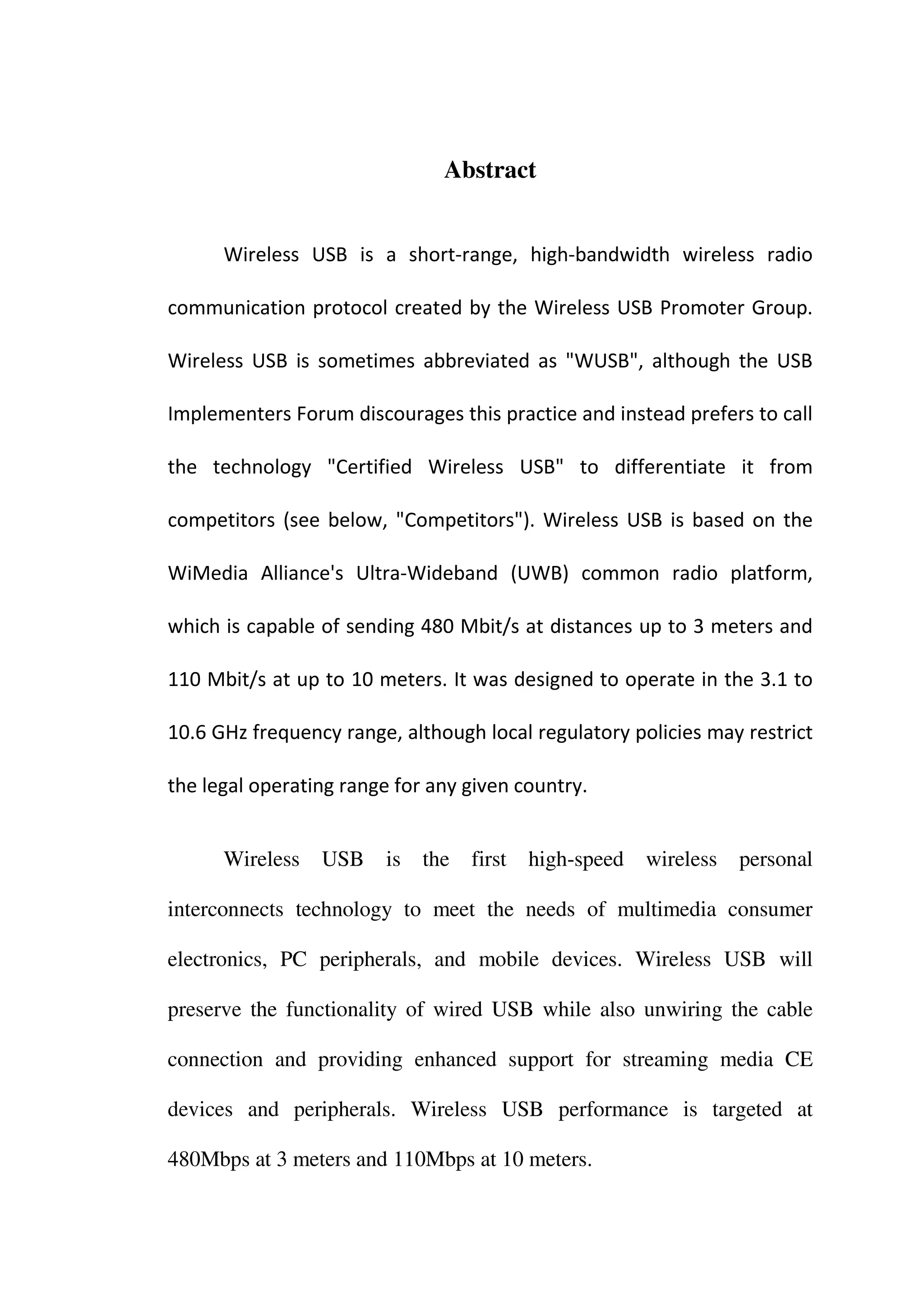 Abstract

Wireless USB is a short-range, high-bandwidth wireless radio communication protocol created by the Wireless USB Promoter Group. Wireless USB is sometimes abbreviated as "WUSB", although the USB Implementers Forum discourages this practice and instead prefers to call the technology "Certified Wireless USB" to differentiate it from competitors (see below, "Competitors"). Wireless USB is based on the WiMedia Alliance's Ultra-Wideband (UWB) common radio platform, which is capable of sending 480 Mbit/s at distances up to 3 meters and 110 Mbit/s at up to 10 meters. It was designed to operate in the 3.1 to 10.6 GHz frequency range, although local regulatory policies may restrict the legal operating range for any given country.

Wireless USB is the first high-speed wireless personal interconnects technology to meet the needs of multimedia consumer electronics, PC peripherals, and mobile devices. Wireless USB will preserve the functionality of wired USB while also unwiring the cable connection and providing enhanced support for streaming media CE devices and peripherals. Wireless USB performance is targeted at 480Mbps at 3 meters and 110Mbps at 10 meters.